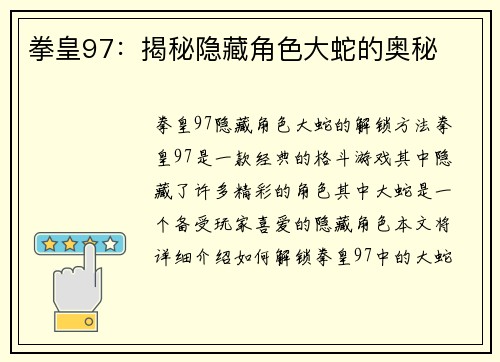 拳皇97：揭秘隐藏角色大蛇的奥秘

拳皇97隐藏角色大蛇的解锁方法拳皇97是一款经典的格斗游戏其中隐藏了许多精彩的角色其中大蛇是一个备受玩家喜爱的隐藏角色本文将详细介绍如何解锁拳皇97中的大蛇